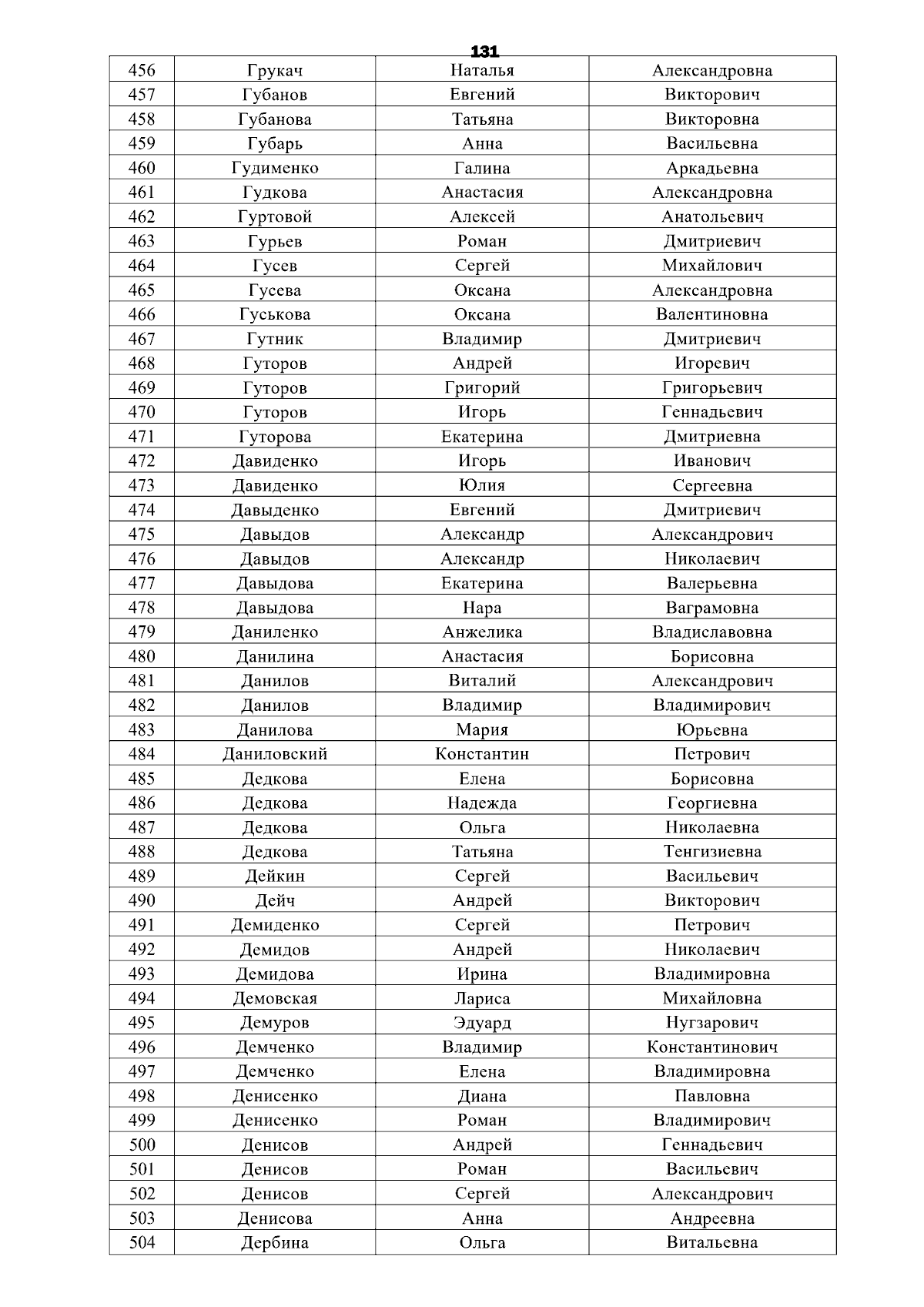 131

| 456 | Грукач | Наталья | Александровна |
|---|---|---|---|
| 457 | Губанов | Евгений | Викторович |
| 458 | Губанова | Татьяна | Викторовна |
| 459 | Губарь | Анна | Васильевна |
| 460 | Гудименко | Галина | Аркадьевна |
| 461 | Гудкова | Анастасия | Александровна |
| 462 | Гуртовой | Алексей | Анатольевич |
| 463 | Гурьев | Роман | Дмитриевич |
| 464 | Гусев | Сергей | Михайлович |
| 465 | Гусева | Оксана | Александровна |
| 466 | Гуськова | Оксана | Валентиновна |
| 467 | Гутник | Владимир | Дмитриевич |
| 468 | Гуторов | Андрей | Игоревич |
| 469 | Гуторов | Григорий | Григорьевич |
| 470 | Гуторов | Игорь | Геннадьевич |
| 471 | Гуторова | Екатерина | Дмитриевна |
| 472 | Давиденко | Игорь | Иванович |
| 473 | Давиденко | Юлия | Сергеевна |
| 474 | Давыденко | Евгений | Дмитриевич |
| 475 | Давыдов | Александр | Александрович |
| 476 | Давыдов | Александр | Николаевич |
| 477 | Давыдова | Екатерина | Валерьевна |
| 478 | Давыдова | Нара | Ваграмовна |
| 479 | Даниленко | Анжелика | Владиславовна |
| 480 | Данилина | Анастасия | Борисовна |
| 481 | Данилов | Виталий | Александрович |
| 482 | Данилов | Владимир | Владимирович |
| 483 | Данилова | Мария | Юрьевна |
| 484 | Даниловский | Константин | Петрович |
| 485 | Дедкова | Елена | Борисовна |
| 486 | Дедкова | Надежда | Георгиевна |
| 487 | Дедкова | Ольга | Николаевна |
| 488 | Дедкова | Татьяна | Тенгизиевна |
| 489 | Дейкин | Сергей | Васильевич |
| 490 | Дейч | Андрей | Викторович |
| 491 | Демиденко | Сергей | Петрович |
| 492 | Демидов | Андрей | Николаевич |
| 493 | Демидова | Ирина | Владимировна |
| 494 | Демовская | Лариса | Михайловна |
| 495 | Демуров | Эдуард | Нугзарович |
| 496 | Демченко | Владимир | Константинович |
| 497 | Демченко | Елена | Владимировна |
| 498 | Денисенко | Диана | Павловна |
| 499 | Денисенко | Роман | Владимирович |
| 500 | Денисов | Андрей | Геннадьевич |
| 501 | Денисов | Роман | Васильевич |
| 502 | Денисов | Сергей | Александрович |
| 503 | Денисова | Анна | Андреевна |
| 504 | Дербина | Ольга | Витальевна |